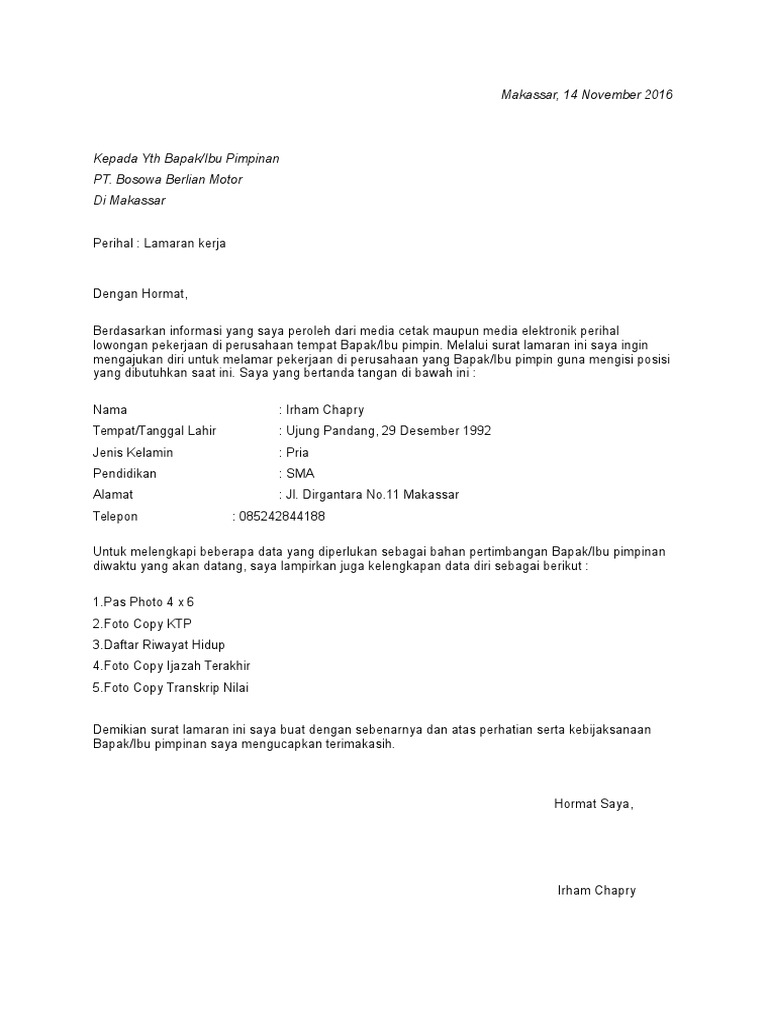 Makassar, 14 November 2016

Kepada Yth Bapak/Ibu Pimpinan
PT. Bosowa Berlian Motor
Di Makassar

Perihal : Lamaran kerja

Dengan Hormat,

Berdasarkan informasi yang saya peroleh dari media cetak maupun media elektronik perihal lowongan pekerjaan di perusahaan tempat Bapak/Ibu pimpin. Melalui surat lamaran ini saya ingin mengajukan diri untuk melamar pekerjaan di perusahaan yang Bapak/Ibu pimpin guna mengisi posisi yang dibutuhkan saat ini. Saya yang bertanda tangan di bawah ini :

Nama : Irham Chapry
Tempat/Tanggal Lahir : Ujung Pandang, 29 Desember 1992
Jenis Kelamin : Pria
Pendidikan : SMA
Alamat : Jl. Dirgantara No.11 Makassar
Telepon : 085242844188

Untuk melengkapi beberapa data yang diperlukan sebagai bahan pertimbangan Bapak/Ibu pimpinan diwaktu yang akan datang, saya lampirkan juga kelengkapan data diri sebagai berikut :

1.Pas Photo 4 x 6
2.Foto Copy KTP
3.Daftar Riwayat Hidup
4.Foto Copy Ijazah Terakhir
5.Foto Copy Transkrip Nilai

Demikian surat lamaran ini saya buat dengan sebenarnya dan atas perhatian serta kebijaksanaan Bapak/Ibu pimpinan saya mengucapkan terimakasih.

Hormat Saya,

Irham Chapry